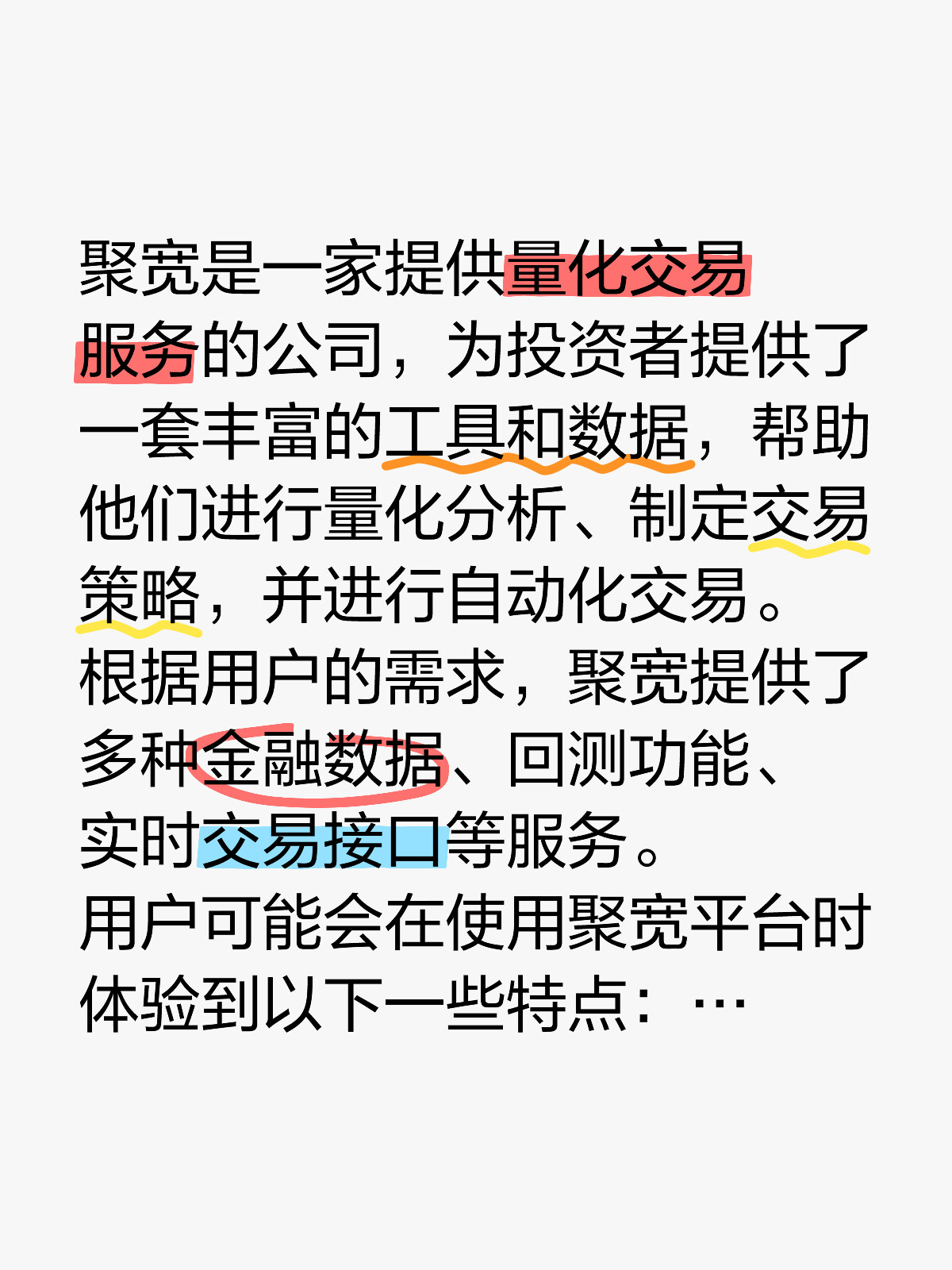 聚宽是一家提供量化交易服务的公司，为投资者提供了一套丰富的工具和数据，帮助他们进行量化分析、制定交易策略，并进行自动化交易。

根据用户的需求，聚宽提供了多种金融数据、回测功能、实时交易接口等服务。

用户可能会在使用聚宽平台时体验到以下一些特点：…